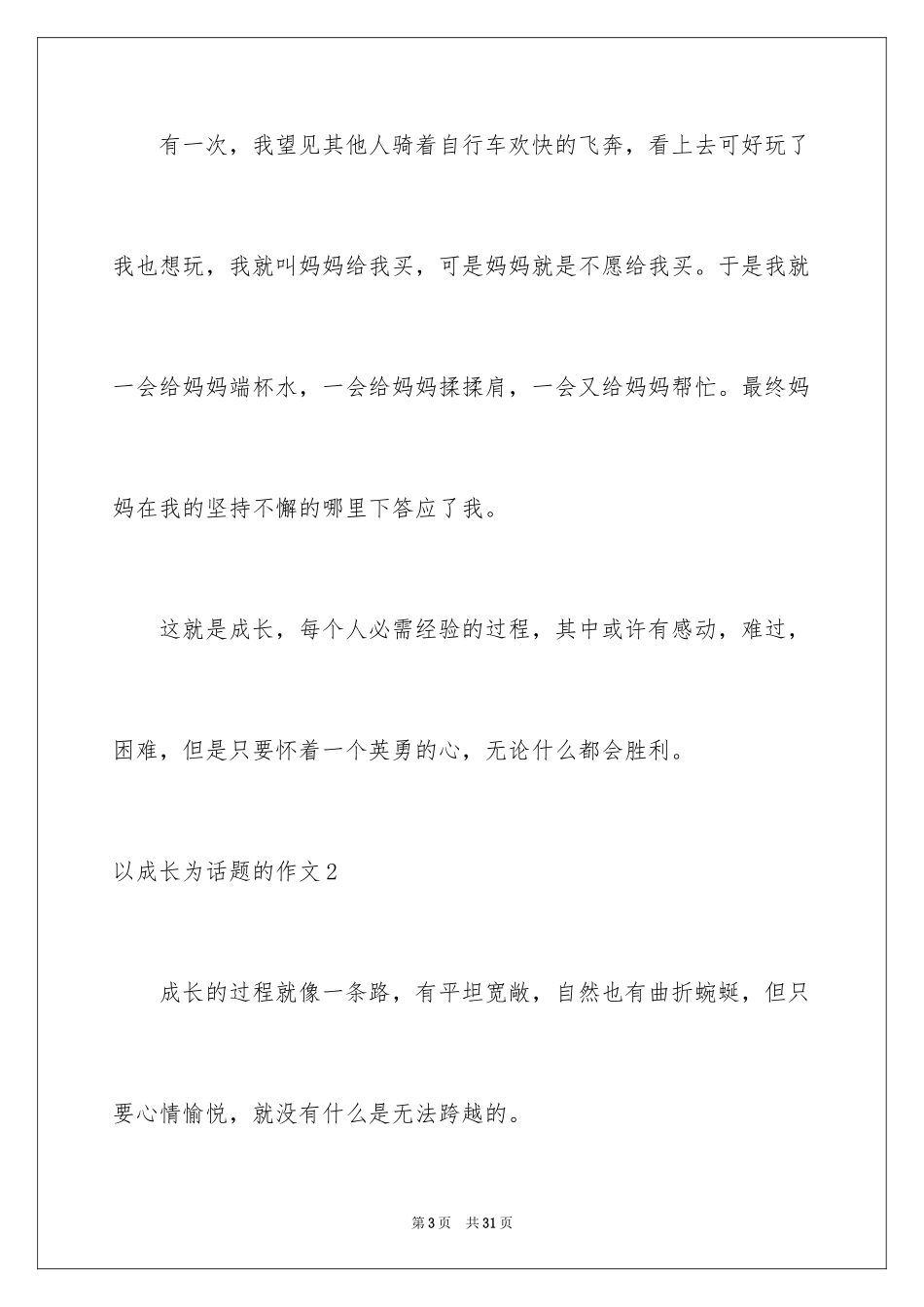 有一次，我望见其他人骑着自行车欢快的飞奔，看上去可好玩了我也想玩，我就叫妈妈给我买，可是妈妈就是不愿给我买。于是我就一会给妈妈端杯水，一会给妈妈揉揉肩，一会又给妈妈帮忙。最终妈妈在我的坚持不懈的哪里下答应了我。

这就是成长，每个人必需经验的过程，其中或许有感动，难过，困难，但是只要怀着一个英勇的心，无论什么都会胜利。

以成长为话题的作文2

成长的过程就像一条路，有平坦宽敞，自然也有曲折蜿蜒，但只要心情愉悦，就没有什么是无法跨越的。

第3页 共31页